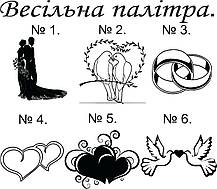 Весільна палітра.

№ 1.

№ 2.

№ 3.

№ 4.

№ 5.

№ 6.